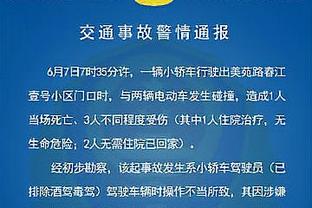 交通事故警情通报

6月7日7时35分许，一辆小轿车行驶出美苑路春江壹号小区门口时，与两辆电动车发生碰撞，造成1人当场死亡、3人不同程度受伤（其中1人住院治疗，无生命危险；2人无需住院已回家）。

经初步勘察，该起事故发生系小轿车驾驶员（已排除酒驾毒驾）驾驶车辆时操作不当所致，其因涉嫌